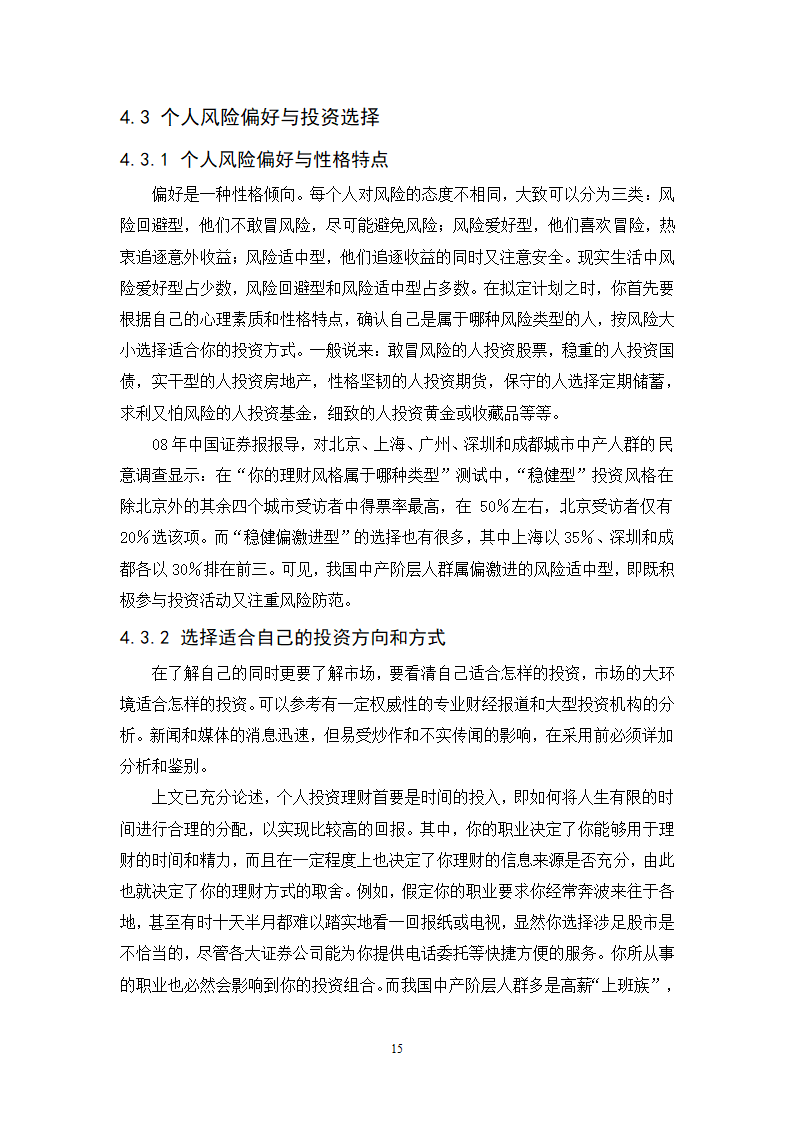 4.3 个人风险偏好与投资选择

4.3.1 个人风险偏好与性格特点

偏好是一种性格倾向。每个人对风险的态度不相同，大致可以分为三类：风险回避型，他们不敢冒风险，尽可能避免风险；风险爱好型，他们喜欢冒险，热衷追逐意外收益；风险适中型，他们追逐收益的同时又注意安全。现实生活中风险爱好型占少数，风险回避型和风险适中型占多数。在拟定计划之时，你首先要根据自己的心理素质和性格特点，确认自己是属于哪种风险类型的人，按风险大小选择适合你的投资方式。一般说来：敢冒风险的人投资股票，稳重的人投资国债，实干型的人投资房地产，性格坚韧的人投资期货，保守的人选择定期储蓄，求利又怕风险的人投资基金，细致的人投资黄金或收藏品等等。

08年中国证券报报导，对北京、上海、广州、深圳和成都城市中产人群的民意调查显示：在“你的理财风格属于哪种类型”测试中，“稳健型”投资风格在除北京外的其余四个城市受访者中得票率最高，在 50%左右，北京受访者仅有20%选该项。而“稳健偏激进型”的选择也有很多，其中上海以35%、深圳和成都各以30%排在前三。可见，我国中产阶层人群属偏激进的风险适中型，即既积极参与投资活动又注重风险防范。

4.3.2 选择适合自己的投资方向和方式

在了解自己的同时更要了解市场，要看清自己适合怎样的投资，市场的大环境适合怎样的投资。可以参考有一定权威性的专业财经报道和大型投资机构的分析。新闻和媒体的消息迅速，但易受炒作和不实传闻的影响，在采用前必须详加分析和鉴别。

上文已充分论述，个人投资理财首要是时间的投入，即如何将人生有限的时间进行合理的分配，以实现比较高的回报。其中，你的职业决定了你能够用于理财的时间和精力，而且在一定程度上也决定了你理财的信息来源是否充分，由此也就决定了你的理财方式的取舍。例如，假定你的职业要求你经常奔波来往于各地，甚至有时十天半月都难以踏实地看一回报纸或电视，显然你选择涉足股市是不恰当的，尽管各大证券公司能为你提供电话委托等快捷方便的服务。你所从事的职业也必然会影响到你的投资组合。而我国中产阶层人群多是高薪“上班族”，

15